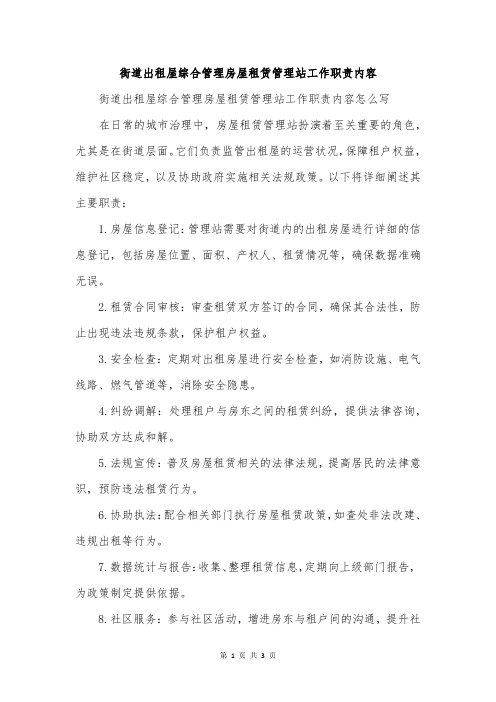 街道出租屋综合管理房屋租赁管理站工作职责内容

街道出租屋综合管理房屋租赁管理站工作职责内容怎么写

在日常的城市治理中，房屋租赁管理站扮演着至关重要的角色，尤其是在街道层面。它们负责监管出租屋的运营状况，保障租户权益，维护社区稳定，以及协助政府实施相关法规政策。以下将详细阐述其主要职责：

1. 房屋信息登记：管理站需要对街道内的出租房屋进行详细的信息登记，包括房屋位置、面积、产权人、租赁情况等，确保数据准确无误。

2. 租赁合同审核：审查租赁双方签订的合同，确保其合法性，防止出现违法违规条款，保护租户权益。

3. 安全检查：定期对出租房屋进行安全检查，如消防设施、电气线路、燃气管道等，消除安全隐患。

4. 纠纷调解：处理租户与房东之间的租赁纠纷，提供法律咨询，协助双方达成和解。

5. 法规宣传：普及房屋租赁相关的法律法规，提高居民的法律意识，预防违法租赁行为。

6. 协助执法：配合相关部门执行房屋租赁政策，如查处非法改建、违规出租等行为。

7. 数据统计与报告：收集、整理租赁信息，定期向上级部门报告，为政策制定提供依据。

8. 社区服务：参与社区活动，增进房东与租户间的沟通，提升社

第 1 页 共 3 页